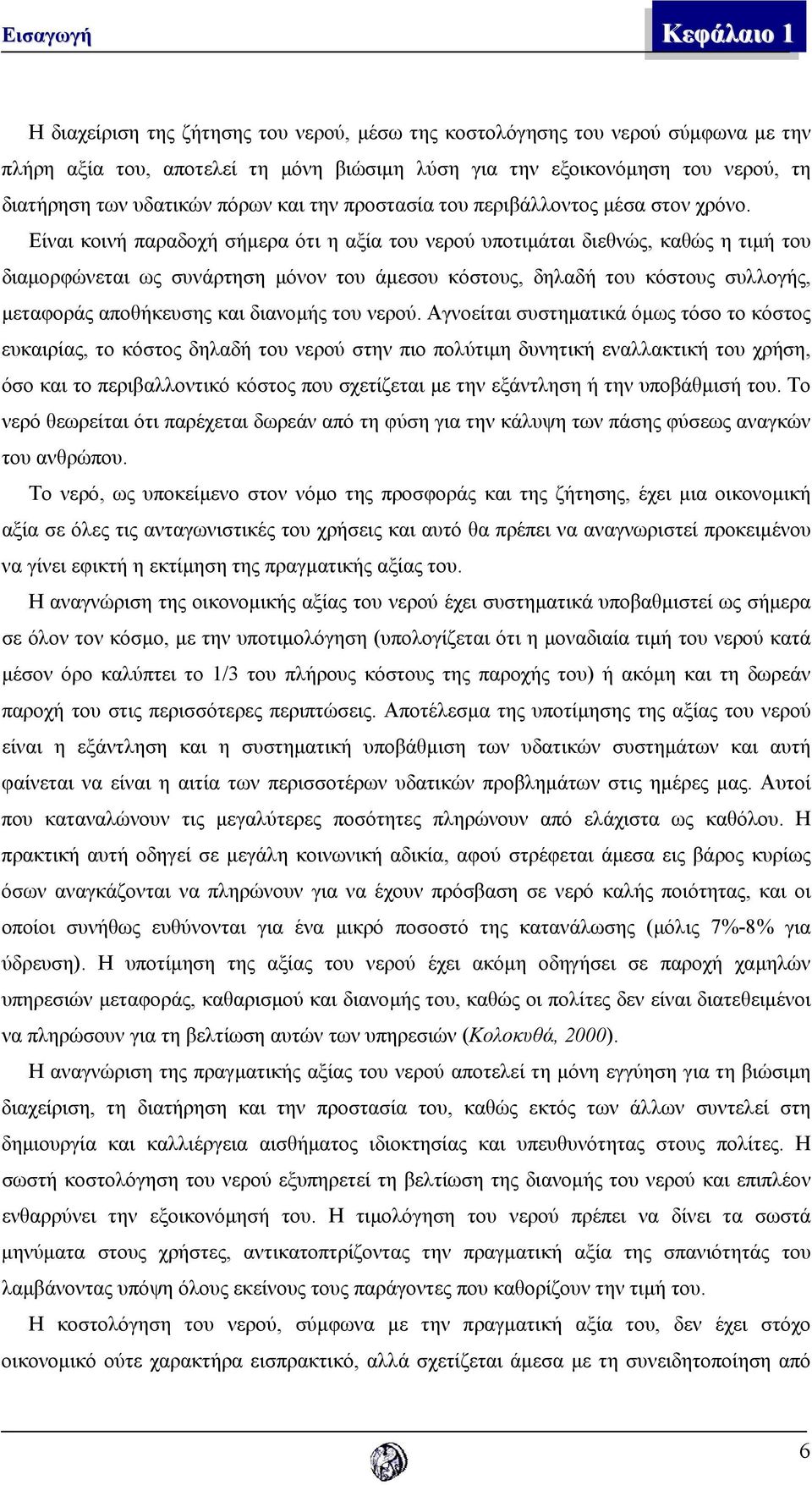 Εισαγωγή

Κεφάλαιο 1

Η διαχείριση της ζήτησης του νερού, μέσω της κοστολόγησης του νερού σύμφωνα με την πλήρη αξία του, αποτελεί τη μόνη βιώσιμη λύση για την εξοικονόμηση του νερού, τη διατήρηση των υδατικών πόρων και την προστασία του περιβάλλοντος μέσα στον χρόνο.

Είναι κοινή παραδοχή σήμερα ότι η αξία του νερού υποτιμάται διεθνώς, καθώς η τιμή του διαμορφώνεται ως συνάρτηση μόνον του άμεσου κόστους, δηλαδή του κόστους συλλογής, μεταφοράς αποθήκευσης και διανομής του νερού. Αγνοείται συστηματικά όμως τόσο το κόστος ευκαιρίας, το κόστος δηλαδή του νερού στην πιο πολύτιμη δυνητική εναλλακτική του χρήση, όσο και το περιβαλλοντικό κόστος που σχετίζεται με την εξάντληση ή την υποβάθμισή του. Το νερό θεωρείται ότι παρέχεται δωρεάν από τη φύση για την κάλυψη των πάσης φύσεως αναγκών του ανθρώπου.

Το νερό, ως υποκείμενο στον νόμο της προσφοράς και της ζήτησης, έχει μια οικονομική αξία σε όλες τις ανταγωνιστικές του χρήσεις και αυτό θα πρέπει να αναγνωριστεί προκειμένου να γίνει εφικτή η εκτίμηση της πραγματικής αξίας του.

Η αναγνώριση της οικονομικής αξίας του νερού έχει συστηματικά υποβαθμιστεί ως σήμερα σε όλον τον κόσμο, με την υποτιμολόγηση (υπολογίζεται ότι η μοναδιαία τιμή του νερού κατά μέσον όρο καλύπτει το 1/3 του πλήρους κόστους της παροχής του) ή ακόμη και τη δωρεάν παροχή του στις περισσότερες περιπτώσεις. Αποτέλεσμα της υποτίμησης της αξίας του νερού είναι η εξάντληση και η συστηματική υποβάθμιση των υδατικών συστημάτων και αυτή φαίνεται να είναι η αιτία των περισσοτέρων υδατικών προβλημάτων στις ημέρες μας. Αυτοί που καταναλώνουν τις μεγαλύτερες ποσότητες πληρώνουν από ελάχιστα ως καθόλου. Η πρακτική αυτή οδηγεί σε μεγάλη κοινωνική αδικία, αφού στρέφεται άμεσα εις βάρος κυρίως όσων αναγκάζονται να πληρώνουν για να έχουν πρόσβαση σε νερό καλής ποιότητας, και οι οποίοι συνήθως ευθύνονται για ένα μικρό ποσοστό της κατανάλωσης (μόλις 7%-8% για ύδρευση). Η υποτίμηση της αξίας του νερού έχει ακόμη οδηγήσει σε παροχή χαμηλών υπηρεσιών μεταφοράς, καθαρισμού και διανομής του, καθώς οι πολίτες δεν είναι διατεθειμένοι να πληρώσουν για τη βελτίωση αυτών των υπηρεσιών (Κολοκυθά, 2000).

Η αναγνώριση της πραγματικής αξίας του νερού αποτελεί τη μόνη εγγύηση για τη βιώσιμη διαχείριση, τη διατήρηση και την προστασία του, καθώς εκτός των άλλων συντελεί στη δημιουργία και καλλιέργεια αισθήματος ιδιοκτησίας και υπευθυνότητας στους πολίτες. Η σωστή κοστολόγηση του νερού εξυπηρετεί τη βελτίωση της διανομής του νερού και επιπλέον ενθαρρύνει την εξοικονόμησή του. Η τιμολόγηση του νερού πρέπει να δίνει τα σωστά μηνύματα στους χρήστες, αντικατοπτρίζοντας την πραγματική αξία της σπανιότητάς του λαμβάνοντας υπόψη όλους εκείνους τους παράγοντες που καθορίζουν την τιμή του.

Η κοστολόγηση του νερού, σύμφωνα με την πραγματική αξία του, δεν έχει στόχο οικονομικό ούτε χαρακτήρα εισπρακτικό, αλλά σχετίζεται άμεσα με τη συνειδητοποίηση από

6